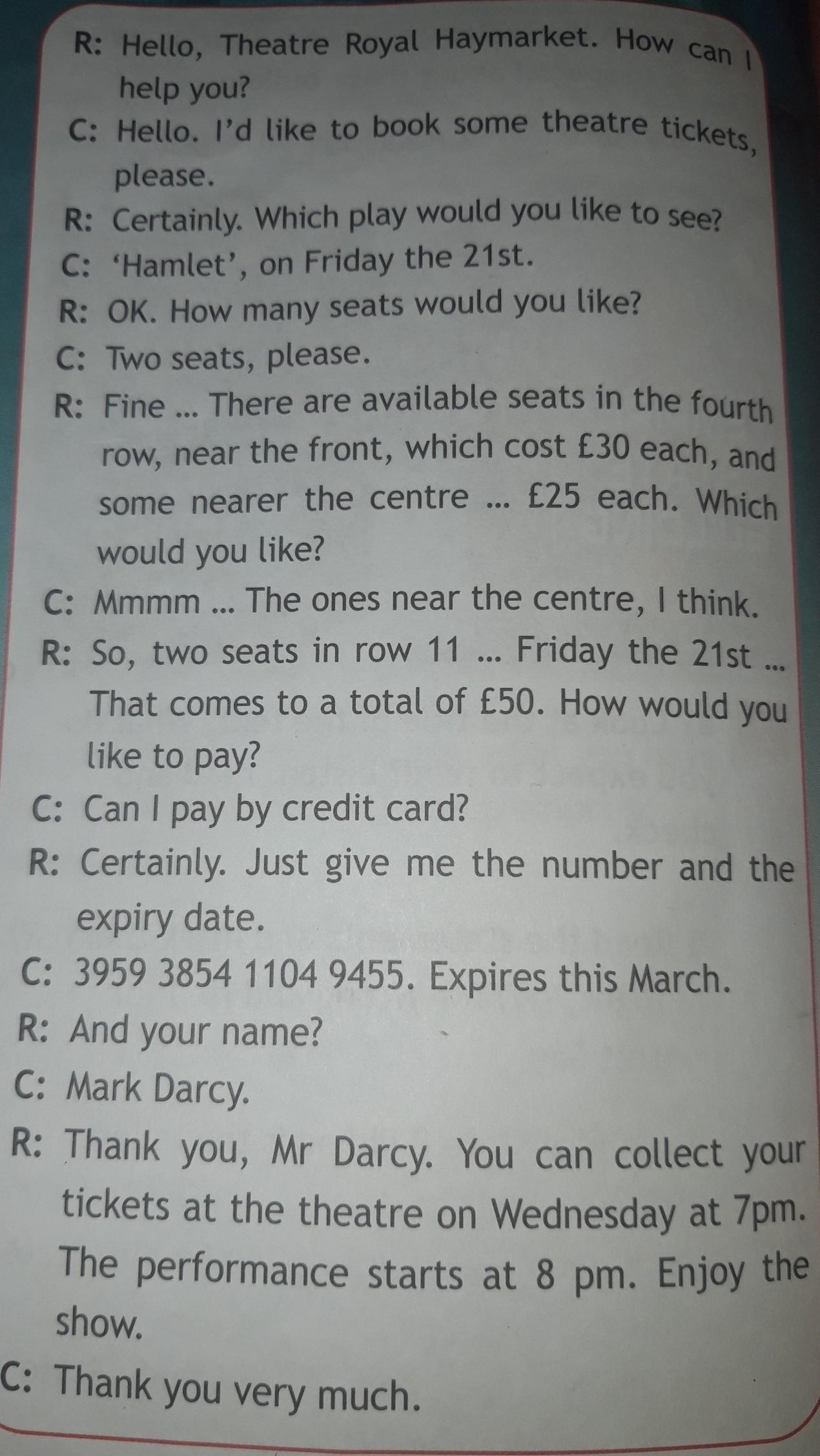 R: Hello, Theatre Royal Haymarket. How can I help you?

C: Hello. I'd like to book some theatre tickets, please.

R: Certainly. Which play would you like to see?

C: 'Hamlet', on Friday the 21st.

R: OK. How many seats would you like?

C: Two seats, please.

R: Fine ... There are available seats in the fourth row, near the front, which cost £30 each, and some nearer the centre ... £25 each. Which would you like?

C: Mmmm ... The ones near the centre, I think.

R: So, two seats in row 11 ... Friday the 21st ... That comes to a total of £50. How would you like to pay?

C: Can I pay by credit card?

R: Certainly. Just give me the number and the expiry date.

C: 3959 3854 1104 9455. Expires this March.

R: And your name?

C: Mark Darcy.

R: Thank you, Mr Darcy. You can collect your tickets at the theatre on Wednesday at 7pm. The performance starts at 8 pm. Enjoy the show.

C: Thank you very much.